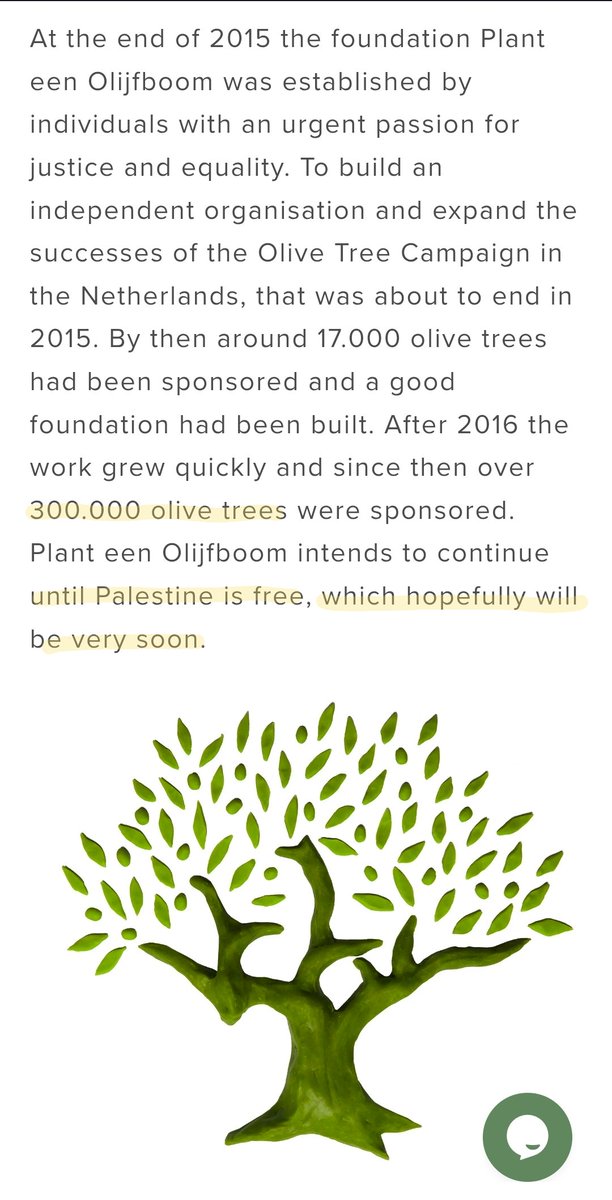 At the end of 2015 the foundation Plant een Olijfboom was established by individuals with an urgent passion for justice and equality. To build an independent organisation and expand the successes of the Olive Tree Campaign in the Netherlands, that was about to end in 2015. By then around 17.000 olive trees had been sponsored and a good foundation had been built. After 2016 the work grew quickly and since then over 300.000 olive trees were sponsored. Plant een Olijfboom intends to continue until Palestine is free, which hopefully will be very soon.